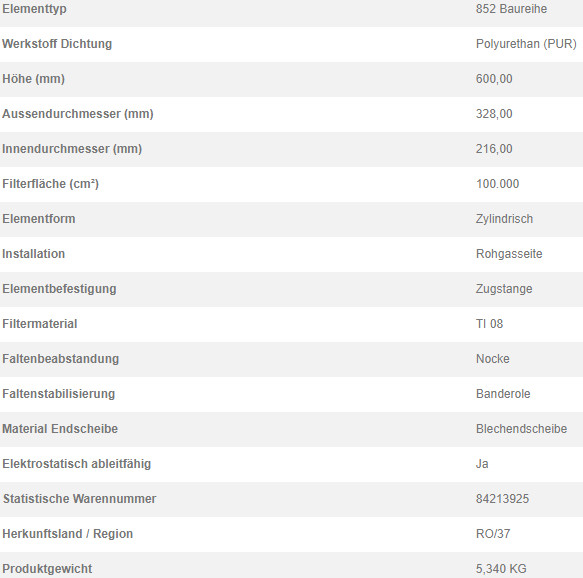 | | |
|---|---|
| Elementtyp | 852 Baureihe |
| Werkstoff Dichtung | Polyurethan (PUR) |
| Höhe (mm) | 600,00 |
| Aussendurchmesser (mm) | 328,00 |
| Innendurchmesser (mm) | 216,00 |
| Filterfläche (cm²) | 100.000 |
| Elementform | Zylindrisch |
| Installation | Rohgasseite |
| Elementbefestigung | Zugstange |
| Filtermaterial | TI 08 |
| Faltenbeabstandung | Nocke |
| Faltenstabilisierung | Banderole |
| Material Endscheibe | Blechendscheibe |
| Elektrostatisch ableitfähig | Ja |
| Statistische Warennummer | 84213925 |
| Herkunftsland / Region | RO/37 |
| Produktgewicht | 5,340 KG |